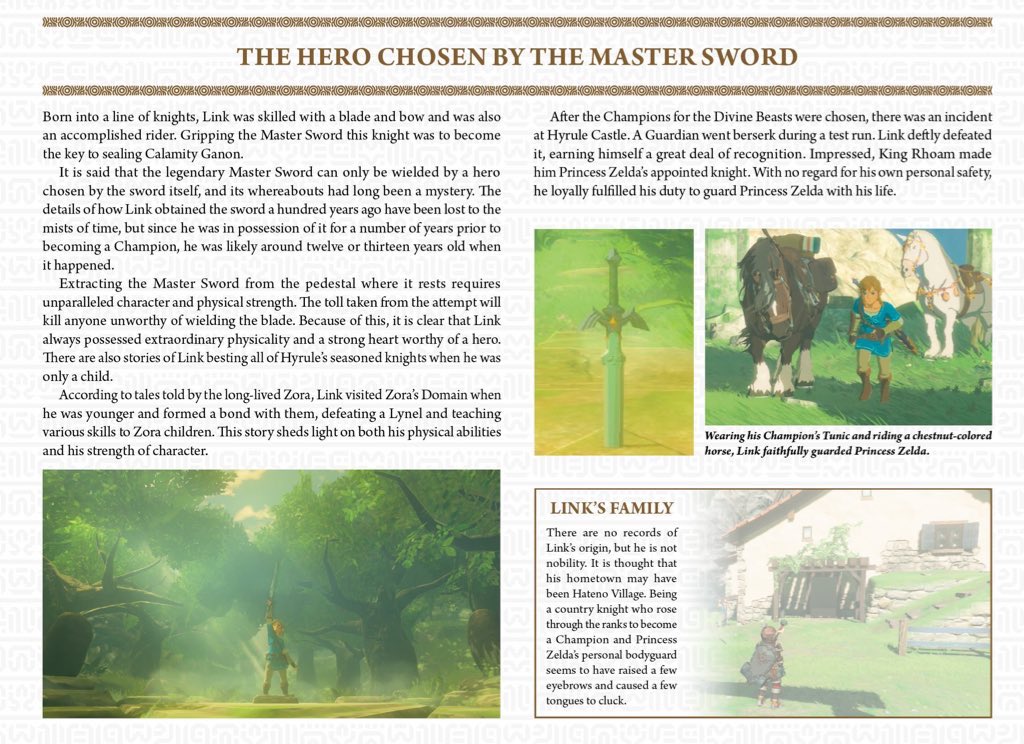 THE HERO CHOSEN BY THE MASTER SWORD

Born into a line of knights, Link was skilled with a blade and bow and was also an accomplished rider. Gripping the Master Sword this knight was to become the key to sealing Calamity Ganon.

It is said that the legendary Master Sword can only be wielded by a hero chosen by the sword itself, and its whereabouts had long been a mystery. The details of how Link obtained the sword a hundred years ago have been lost to the mists of time, but since he was in possession of it for a number of years prior to becoming a Champion, he was likely around twelve or thirteen years old when it happened.

Extracting the Master Sword from the pedestal where it rests requires unparalleled character and physical strength. The toll taken from the attempt will kill anyone unworthy of wielding the blade. Because of this, it is clear that Link always possessed extraordinary physicality and a strong heart worthy of a hero. There are also stories of Link besting all of Hyrule's seasoned knights when he was only a child.

According to tales told by the long-lived Zora, Link visited Zora's Domain when he was younger and formed a bond with them, defeating a Lynel and teaching various skills to Zora children. This story sheds light on both his physical abilities and his strength of character.

After the Champions for the Divine Beasts were chosen, there was an incident at Hyrule Castle. A Guardian went berserk during a test run. Link deftly defeated it, earning himself a great deal of recognition. Impressed, King Rhoam made him Princess Zelda's appointed knight. With no regard for his own personal safety, he loyally fulfilled his duty to guard Princess Zelda with his life.

Wearing his Champion's Tunic and riding a chestnut-colored horse, Link faithfully guarded Princess Zelda.

LINK'S FAMILY

There are no records of Link's origin, but he is not nobility. It is thought that his hometown may have been Hateno Village. Being a country knight who rose through the ranks to become a Champion and Princess Zelda's personal bodyguard seems to have raised a few eyebrows and caused a few tongues to cluck.